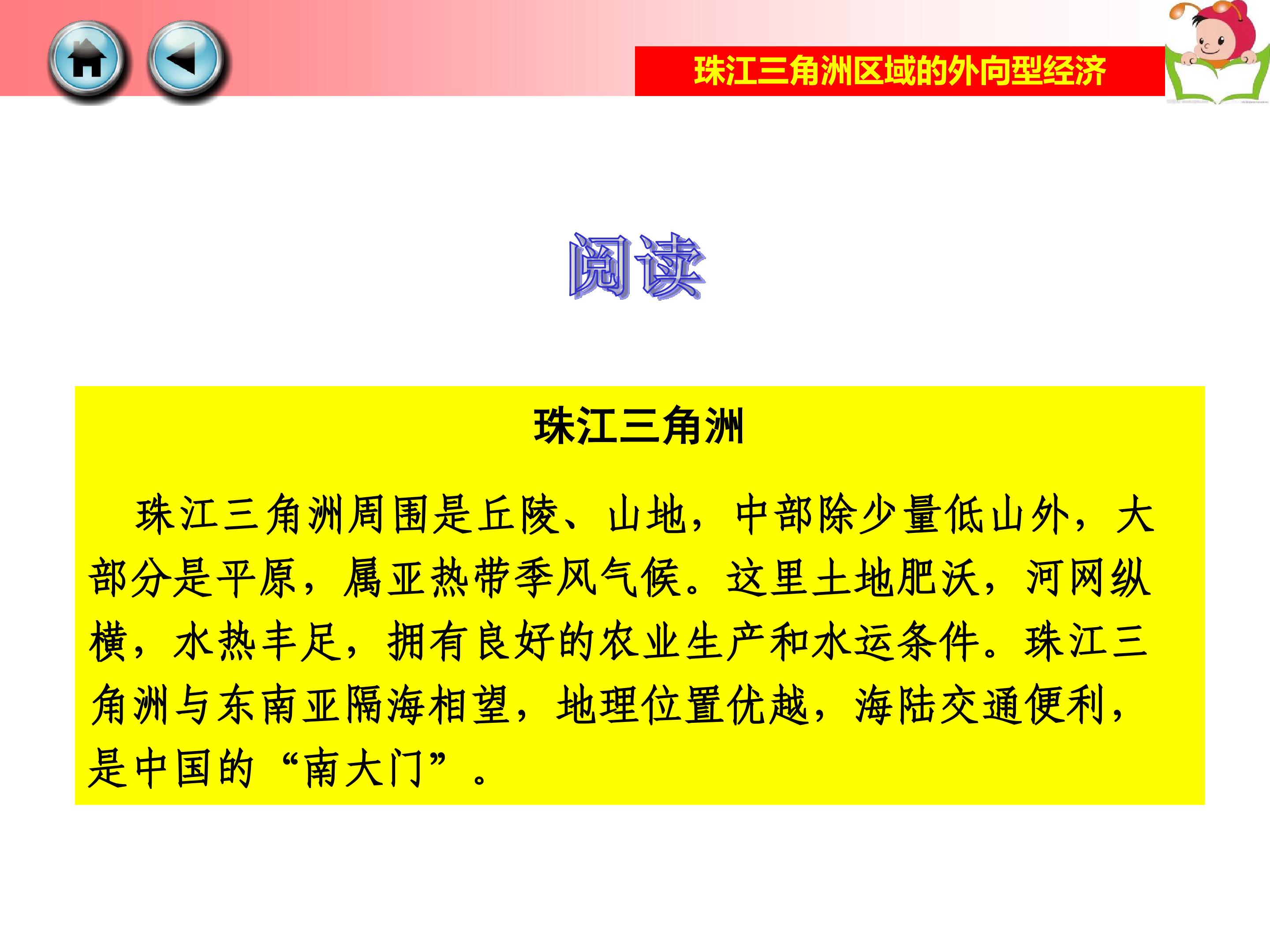 珠江三角洲区域的外向型经济

阅读

珠江三角洲

珠江三角洲周围是丘陵、山地，中部除少量低山外，大部分是平原，属亚热带季风气候。这里土地肥沃，河网纵横，水热丰足，拥有良好的农业生产和水运条件。珠江三角洲与东南亚隔海相望，地理位置优越，海陆交通便利，是中国的“南大门”。